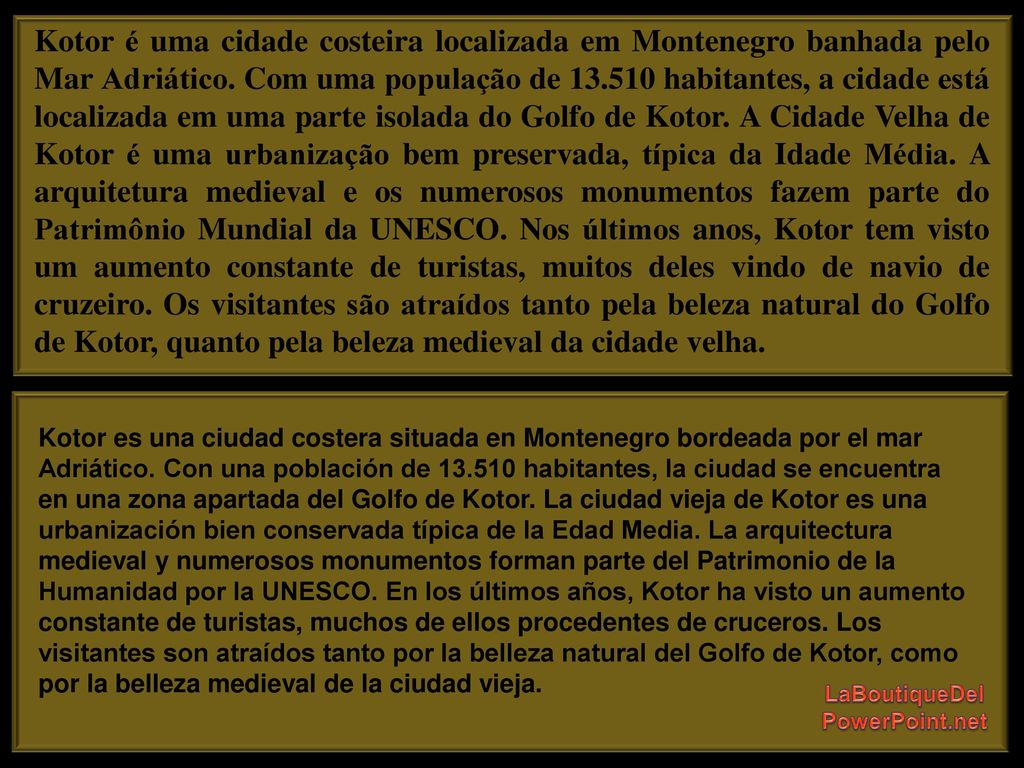 Kotor é uma cidade costeira localizada em Montenegro banhada pelo Mar Adriático. Com uma população de 13.510 habitantes, a cidade está localizada em uma parte isolada do Golfo de Kotor. A Cidade Velha de Kotor é uma urbanização bem preservada, típica da Idade Média. A arquitetura medieval e os numerosos monumentos fazem parte do Patrimônio Mundial da UNESCO. Nos últimos anos, Kotor tem visto um aumento constante de turistas, muitos deles vindo de navio de cruzeiro. Os visitantes são atraídos tanto pela beleza natural do Golfo de Kotor, quanto pela beleza medieval da cidade velha.

Kotor es una ciudad costera situada en Montenegro bordeada por el mar Adriático. Con una población de 13.510 habitantes, la ciudad se encuentra en una zona apartada del Golfo de Kotor. La ciudad vieja de Kotor es una urbanización bien conservada típica de la Edad Media. La arquitectura medieval y numerosos monumentos forman parte del Patrimonio de la Humanidad por la UNESCO. En los últimos años, Kotor ha visto un aumento constante de turistas, muchos de ellos procedentes de cruceros. Los visitantes son atraídos tanto por la belleza natural del Golfo de Kotor, como por la belleza medieval de la ciudad vieja.

LaBoutiqueDel
PowerPoint.net